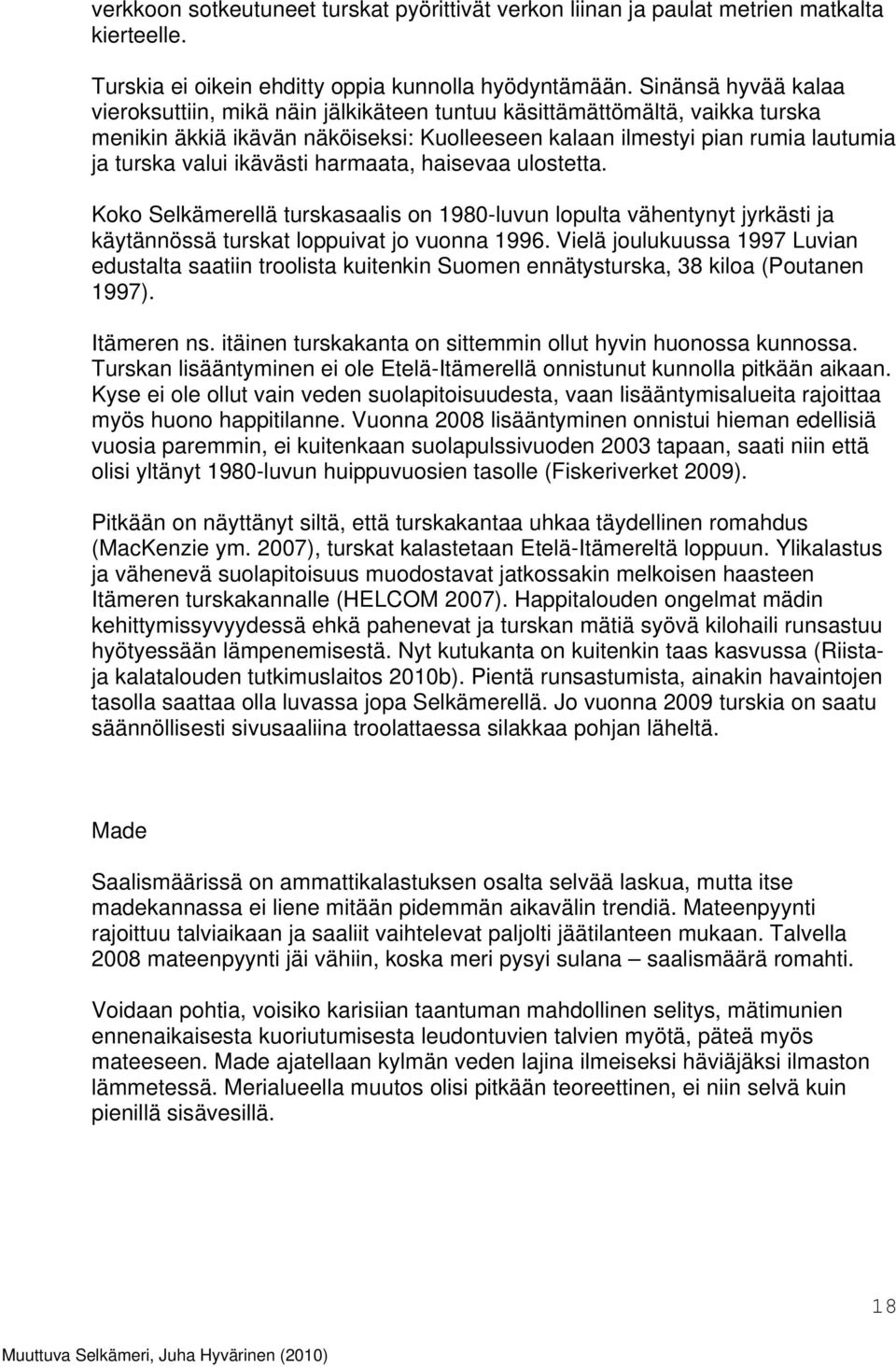 verkkoon sotkeutuneet turskat pyörittivät verkon liinan ja paulat metrien matkalta kierteelle.

Turskia ei oikein ehditty oppia kunnolla hyödyntämään. Sinänsä hyvää kalaa vieroksuttiin, mikä näin jälkikäteen tuntuu käsittämättömältä, vaikka turska menikin äkkiä ikävän näköiseksi: Kuolleeseen kalaan ilmestyi pian rumia lautumia ja turska valui ikävästi harmaata, haisevaa ulostetta.

Koko Selkämerellä turskasaalis on 1980-luvun lopulta vähentynyt jyrkästi ja käytännössä turskat loppuivat jo vuonna 1996. Vielä joulukuussa 1997 Luvian edustalta saatiin troolista kuitenkin Suomen ennätysturska, 38 kiloa (Poutanen 1997).

Itämeren ns. itäinen turskakanta on sittemmin ollut hyvin huonossa kunnossa. Turskan lisääntyminen ei ole Etelä-Itämerellä onnistunut kunnolla pitkään aikaan. Kyse ei ole ollut vain veden suolapitoisuudesta, vaan lisääntymisalueita rajoittaa myös huono happitilanne. Vuonna 2008 lisääntyminen onnistui hieman edellisiä vuosia paremmin, ei kuitenkaan suolapulssivuoden 2003 tapaan, saati niin että olisi yltänyt 1980-luvun huippuvuosien tasolle (Fiskeriverket 2009).

Pitkään on näyttänyt siltä, että turskakantaa uhkaa täydellinen romahdus (MacKenzie ym. 2007), turskat kalastetaan Etelä-Itämereltä loppuun. Ylikalastus ja vähenevä suolapitoisuus muodostavat jatkossakin melkoisen haasteen Itämeren turskakannalle (HELCOM 2007). Happitalouden ongelmat mädin kehittymissyvyydessä ehkä pahenevat ja turskan mätiä syövä kilohaili runsastuu hyötyessään lämpenemisestä. Nyt kutukanta on kuitenkin taas kasvussa (Riista- ja kalatalouden tutkimuslaitos 2010b). Pientä runsastumista, ainakin havaintojen tasolla saattaa olla luvassa jopa Selkämerellä. Jo vuonna 2009 turskia on saatu säännöllisesti sivusaaliina troolattaessa silakkaa pohjan läheltä.

Made

Saalismäärissä on ammattikalastuksen osalta selvää laskua, mutta itse madekannassa ei liene mitään pidemmän aikavälin trendiä. Mateenpyynti rajoittuu talviaikaan ja saaliit vaihtelevat paljolti jäätilanteen mukaan. Talvella 2008 mateenpyynti jäi vähiin, koska meri pysyi sulana – saalismäärä romahti.

Voidaan pohtia, voisiko karisiian taantuman mahdollinen selitys, mätimunien ennenaikaisesta kuoriutumisesta leudontuvien talvien myötä, päteä myös mateeseen. Made ajatellaan kylmän veden lajina ilmeiseksi häviäjäksi ilmaston lämmetessä. Merialueella muutos olisi pitkään teoreettinen, ei niin selvä kuin pienillä sisävesillä.

18

Muuttuva Selkämeri, Juha Hyvärinen (2010)